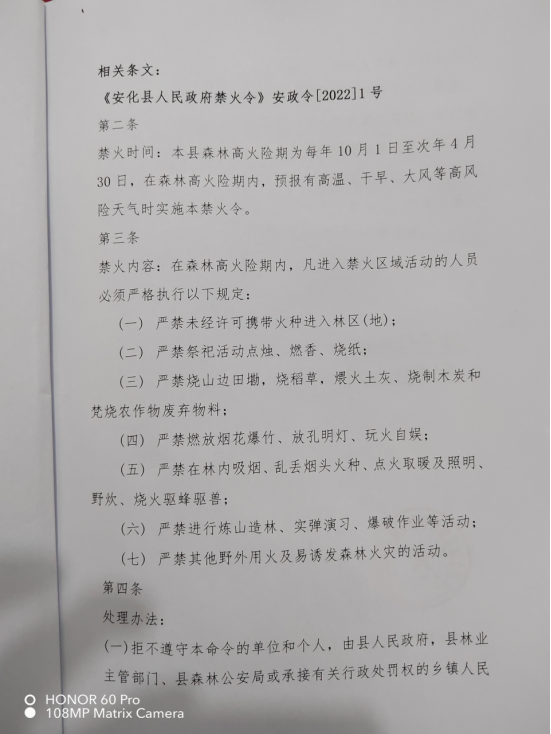 相关条文：
《安化县人民政府禁火令》安政令[2022]1号
第二条
禁火时间：本县森林高火险期为每年10月1日至次年4月30日，在森林高火险期内，预报有高温、干旱、大风等高风险天气时实施本禁火令。
第三条
禁火内容：在森林高火险期内，凡进入禁火区域活动的人员必须严格执行以下规定：
（一）严禁未经许可携带火种进入林区(地)；
（二）严禁祭祀活动点烛、燃香、烧纸；
（三）严禁烧山边田塅，烧稻草，煨火土灰、烧制木炭和焚烧农作物废弃物料；
（四）严禁燃放烟花爆竹、放孔明灯、玩火自娱；
（五）严禁在林内吸烟、乱丢烟头火种、点火取暖及照明、野炊、烧火驱蜂驱兽；
（六）严禁进行炼山造林、实弹演习、爆破作业等活动；
（七）严禁其他野外用火及易诱发森林火灾的活动。
第四条
处理办法：
(一)拒不遵守本命令的单位和个人，由县人民政府，县林业主管部门、县森林公安局或承接有关行政处罚权的乡镇人民
HONOR 60 Pro
108MP Matrix Camera